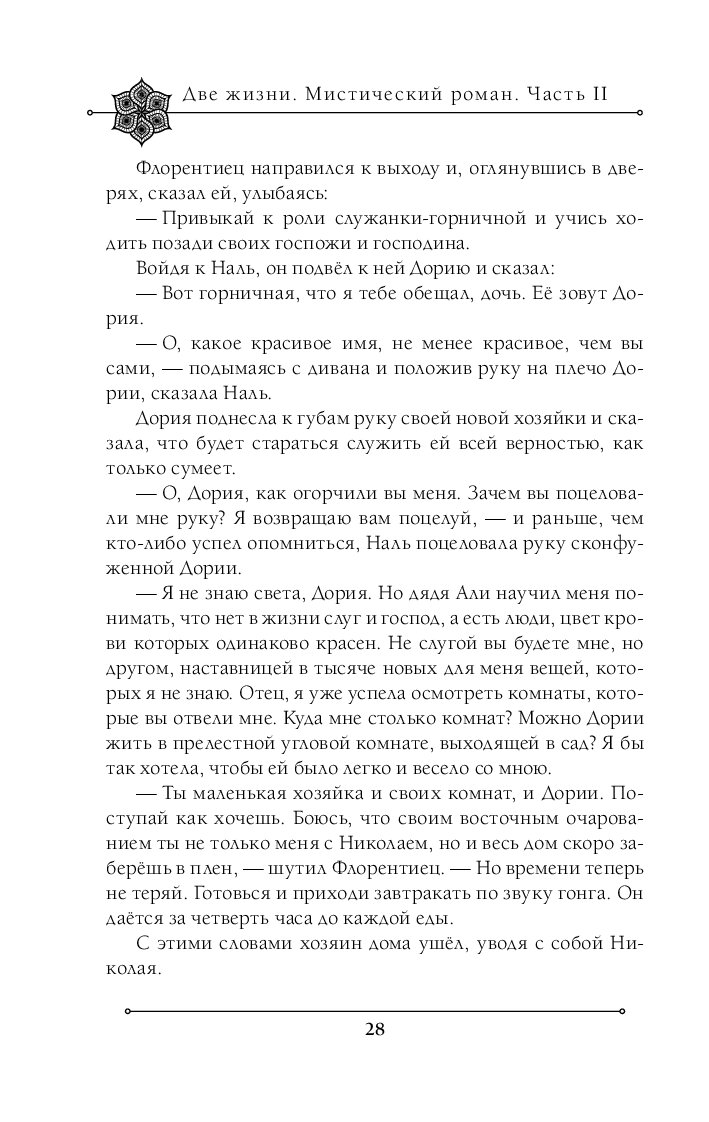 Две жизни. Мистический роман. Часть II

Флорентиец направился к выходу и, оглянувшись в дверях, сказал ей, улыбаясь:

— Привыкай к роли служанки-горничной и учись ходить позади своих госпожи и господина.

Войдя к Наль, он подвёл к ней Дорию и сказал:

— Вот горничная, что я тебе обещал, дочь. Её зовут Дория.

— О, какое красивое имя, не менее красивое, чем вы сами, — подымаясь с дивана и положив руку на плечо Дории, сказала Наль.

Дория поднесла к губам руку своей новой хозяйки и сказала, что будет стараться служить ей всей верностью, как только сумеет.

— О, Дория, как огорчили вы меня. Зачем вы поцеловали мне руку? Я возвращаю вам поцелуй, — и раньше, чем кто-либо успел опомниться, Наль поцеловала руку сконфуженной Дории.

— Я не знаю света, Дория. Но дядя Али научил меня понимать, что нет в жизни слуг и господ, а есть люди, цвет крови которых одинаково красен. Не слугой вы будете мне, но другом, наставницей в тысяче новых для меня вещей, которых я не знаю. Отец, я уже успела осмотреть комнаты, которые вы отвели мне. Куда мне столько комнат? Можно Дории жить в прелестной угловой комнате, выходящей в сад? Я бы так хотела, чтобы ей было легко и весело со мною.

— Ты маленькая хозяйка и своих комнат, и Дории. Поступай как хочешь. Боюсь, что своим восточным очарованием ты не только меня с Николаем, но и весь дом скоро заберёшь в плен, — шутил Флорентиец. — Но времени теперь не теряй. Готовься и приходи завтракать по звуку гонга. Он даётся за четверть часа до каждой еды.

С этими словами хозяин дома ушёл, уводя с собой Николая.

28